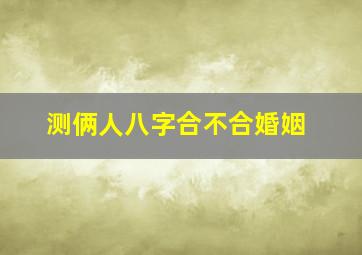 测俩人八字合不合婚姻